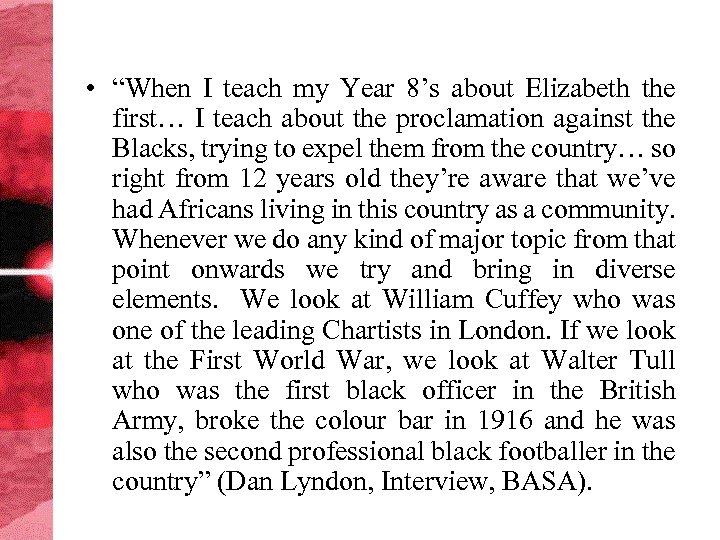 • “When I teach my Year 8’s about Elizabeth the first… I teach about the proclamation against the Blacks, trying to expel them from the country… so right from 12 years old they’re aware that we’ve had Africans living in this country as a community. Whenever we do any kind of major topic from that point onwards we try and bring in diverse elements. We look at William Cuffey who was one of the leading Chartists in London. If we look at the First World War, we look at Walter Tull who was the first black officer in the British Army, broke the colour bar in 1916 and he was also the second professional black footballer in the country” (Dan Lyndon, Interview, BASA).